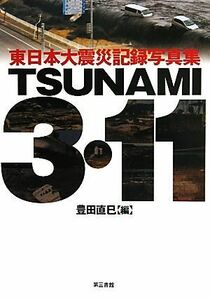 東日本大震災記録写真集

TSUNAMI

3·11

豊田直巳【編】

第三書館